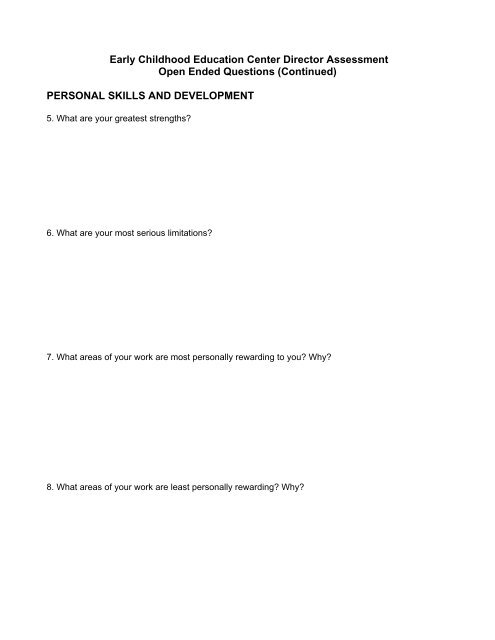 Early Childhood Education Center Director Assessment
Open Ended Questions (Continued)

PERSONAL SKILLS AND DEVELOPMENT

5. What are your greatest strengths?

6. What are your most serious limitations?

7. What areas of your work are most personally rewarding to you? Why?

8. What areas of your work are least personally rewarding? Why?